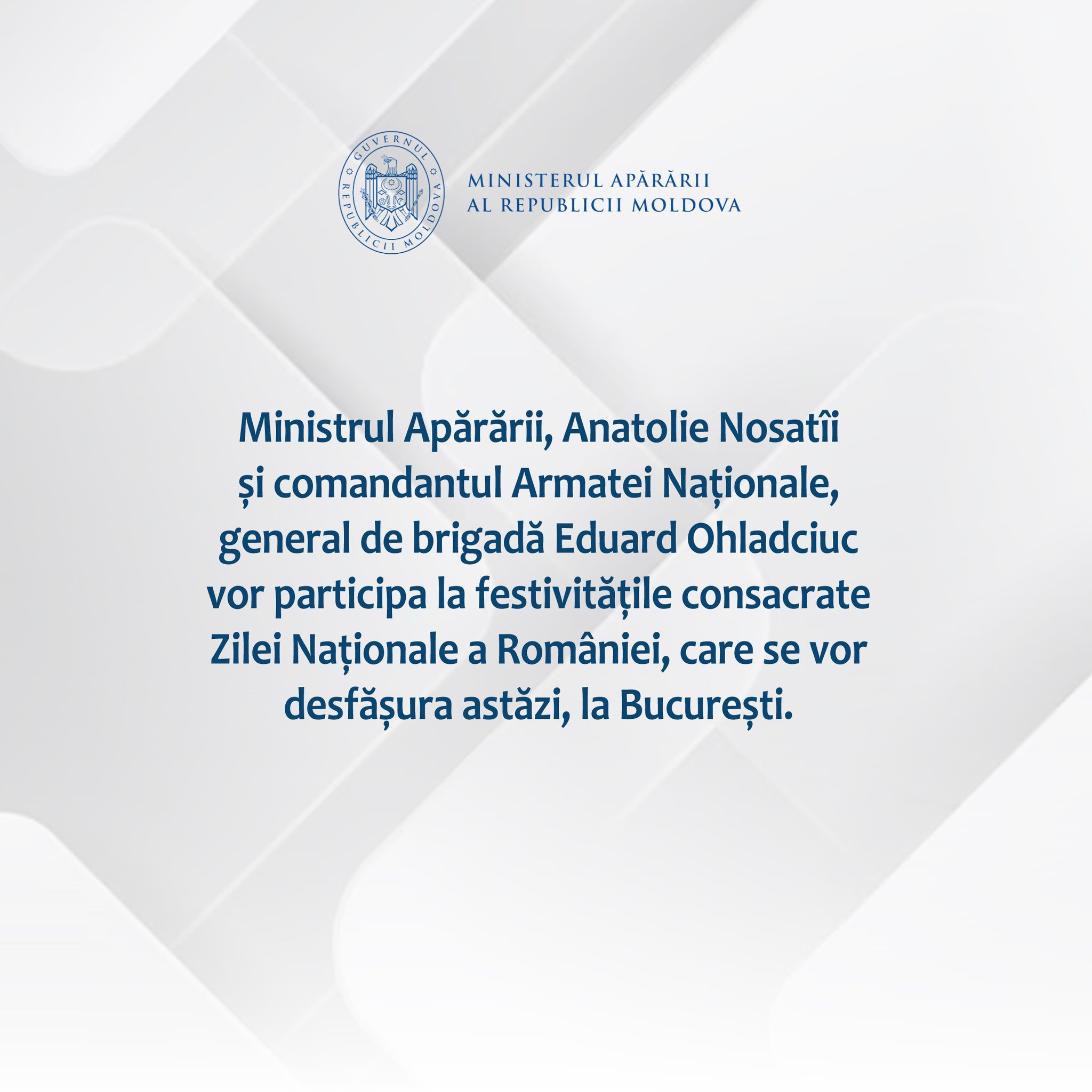 GUVERNUL
REPUBLICII MOLDOVA

MINISTERUL APĂRĂRII
AL REPUBLICII MOLDOVA

Ministrul Apărării, Anatolie Nosatîi și comandantul Armatei Naționale, general de brigadă Eduard Ohladciuc vor participa la festivitățile consacrate Zilei Naționale a României, care se vor desfășura astăzi, la București.